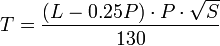 $T = \frac{(L - 0.25P) \cdot P \cdot \sqrt{S}}{130}$